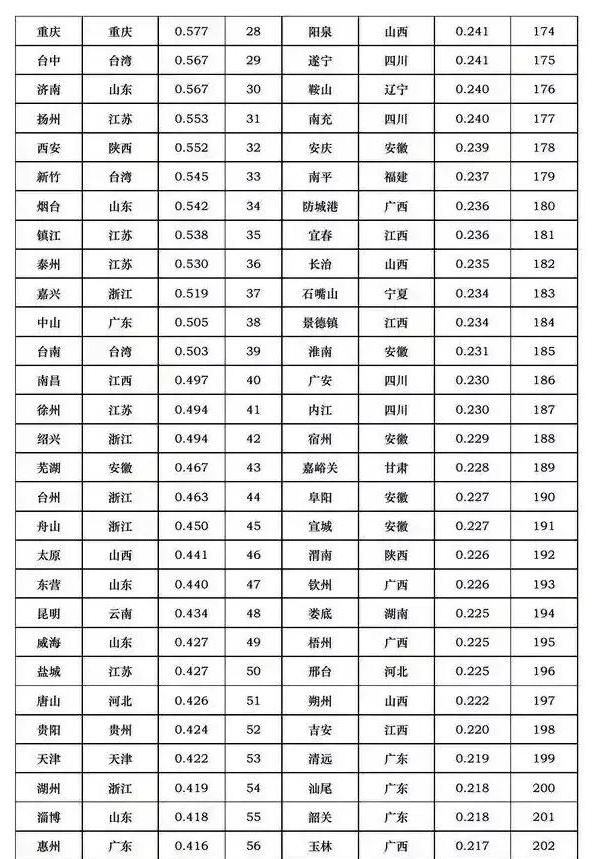 | 重庆 | 重庆 | 0.577 | 28 | 阳泉 | 山西 | 0.241 | 174 |
|---|---|---|---|---|---|---|---|
| 台中 | 台湾 | 0.567 | 29 | 遂宁 | 四川 | 0.241 | 175 |
| 济南 | 山东 | 0.567 | 30 | 鞍山 | 辽宁 | 0.240 | 176 |
| 扬州 | 江苏 | 0.553 | 31 | 南充 | 四川 | 0.240 | 177 |
| 西安 | 陕西 | 0.552 | 32 | 安庆 | 安徽 | 0.239 | 178 |
| 新竹 | 台湾 | 0.545 | 33 | 南平 | 福建 | 0.237 | 179 |
| 烟台 | 山东 | 0.542 | 34 | 防城港 | 广西 | 0.236 | 180 |
| 镇江 | 江苏 | 0.538 | 35 | 宜春 | 江西 | 0.236 | 181 |
| 泰州 | 江苏 | 0.530 | 36 | 长治 | 山西 | 0.235 | 182 |
| 嘉兴 | 浙江 | 0.519 | 37 | 石嘴山 | 宁夏 | 0.234 | 183 |
| 中山 | 广东 | 0.505 | 38 | 景德镇 | 江西 | 0.234 | 184 |
| 台南 | 台湾 | 0.503 | 39 | 淮南 | 安徽 | 0.231 | 185 |
| 南昌 | 江西 | 0.497 | 40 | 广安 | 四川 | 0.230 | 186 |
| 徐州 | 江苏 | 0.494 | 41 | 内江 | 四川 | 0.230 | 187 |
| 绍兴 | 浙江 | 0.494 | 42 | 宿州 | 安徽 | 0.229 | 188 |
| 芜湖 | 安徽 | 0.467 | 43 | 嘉峪关 | 甘肃 | 0.228 | 189 |
| 台州 | 浙江 | 0.463 | 44 | 阜阳 | 安徽 | 0.227 | 190 |
| 舟山 | 浙江 | 0.450 | 45 | 宣城 | 安徽 | 0.227 | 191 |
| 太原 | 山西 | 0.441 | 46 | 渭南 | 陕西 | 0.226 | 192 |
| 东营 | 山东 | 0.440 | 47 | 钦州 | 广西 | 0.226 | 193 |
| 昆明 | 云南 | 0.434 | 48 | 娄底 | 湖南 | 0.225 | 194 |
| 威海 | 山东 | 0.427 | 49 | 梧州 | 广西 | 0.225 | 195 |
| 盐城 | 江苏 | 0.427 | 50 | 邢台 | 河北 | 0.225 | 196 |
| 唐山 | 河北 | 0.426 | 51 | 朔州 | 山西 | 0.222 | 197 |
| 贵阳 | 贵州 | 0.424 | 52 | 吉安 | 江西 | 0.220 | 198 |
| 天津 | 天津 | 0.422 | 53 | 清远 | 广东 | 0.219 | 199 |
| 湖州 | 浙江 | 0.419 | 54 | 汕尾 | 广东 | 0.218 | 200 |
| 淄博 | 山东 | 0.418 | 55 | 韶关 | 广东 | 0.218 | 201 |
| 惠州 | 广东 | 0.416 | 56 | 玉林 | 广西 | 0.217 | 202 |